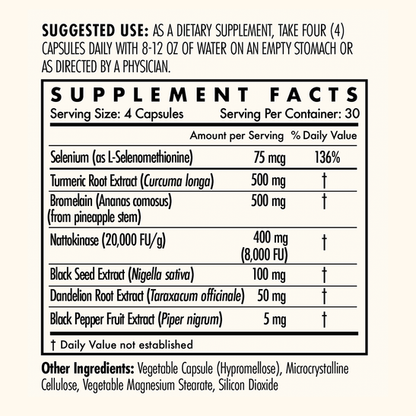 SUGGESTED USE: AS A DIETARY SUPPLEMENT, TAKE FOUR (4) CAPSULES DAILY WITH 8-12 OZ OF WATER ON AN EMPTY STOMACH OR AS DIRECTED BY A PHYSICIAN.

SUPPLEMENT FACTS
Serving Size: 4 Capsules
Serving Per Container: 30

|  | Amount per Serving | % Daily Value |
|---|---|---|
| Selenium (as L-Selenomethionine) | 75 mcg | 136% |
| Turmeric Root Extract (Curcuma longa) | 500 mg | † |
| Bromelain (Ananas comosus) (from pineapple stem) | 500 mg | † |
| Nattokinase (20,000 FU/g) | 400 mg (8,000 FU) | † |
| Black Seed Extract (Nigella sativa) | 100 mg | † |
| Dandelion Root Extract (Taraxacum officinale) | 50 mg | † |
| Black Pepper Fruit Extract (Piper nigrum) | 5 mg | † |

† Daily Value not established

Other Ingredients: Vegetable Capsule (Hypromellose), Microcrystalline Cellulose, Vegetable Magnesium Stearate, Silicon Dioxide